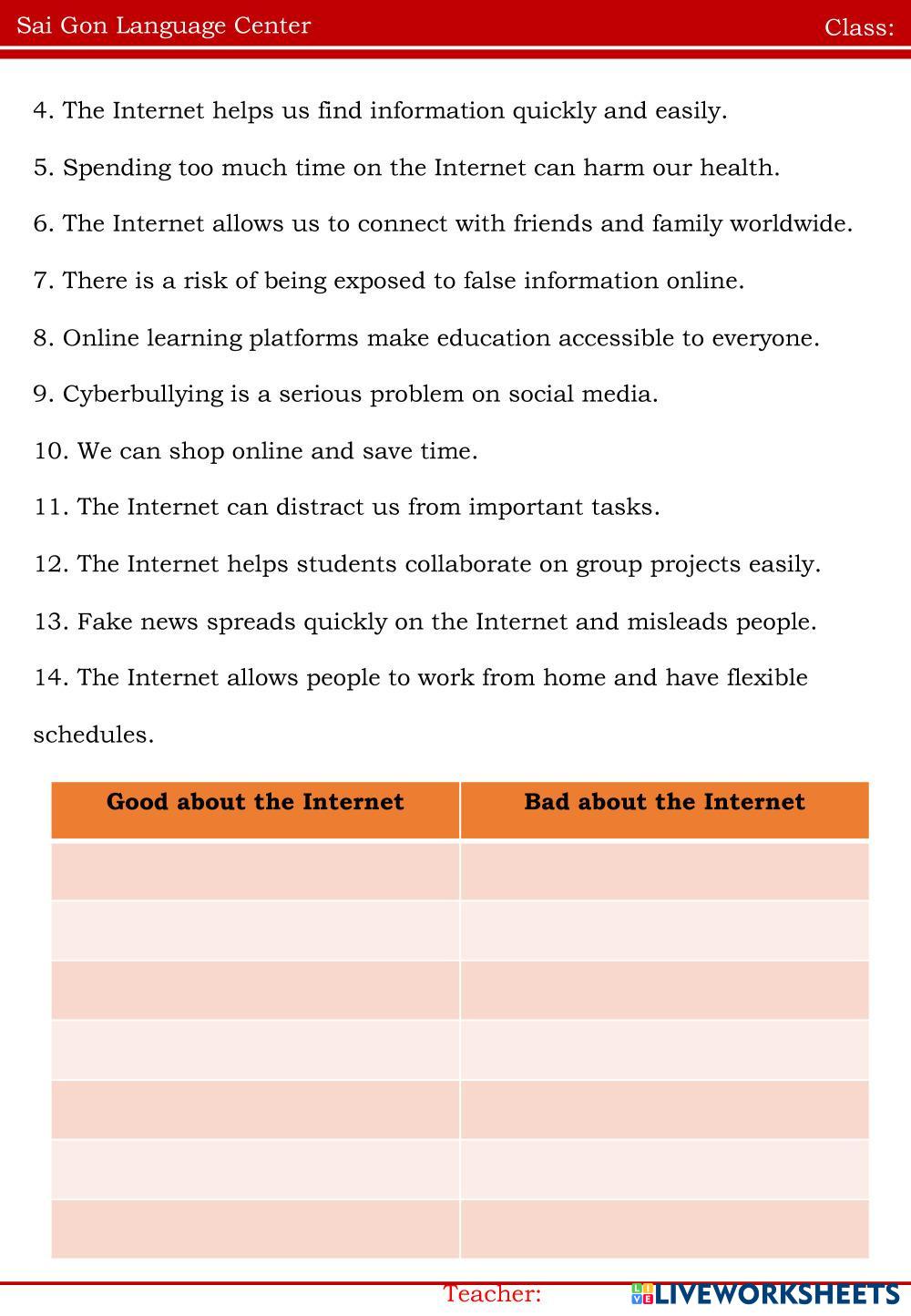 Sai Gon Language Center Class:

4. The Internet helps us find information quickly and easily.

5. Spending too much time on the Internet can harm our health.

6. The Internet allows us to connect with friends and family worldwide.

7. There is a risk of being exposed to false information online.

8. Online learning platforms make education accessible to everyone.

9. Cyberbullying is a serious problem on social media.

10. We can shop online and save time.

11. The Internet can distract us from important tasks.

12. The Internet helps students collaborate on group projects easily.

13. Fake news spreads quickly on the Internet and misleads people.

14. The Internet allows people to work from home and have flexible schedules.

| Good about the Internet | Bad about the Internet |
|---|---|
| | |
| | |
| | |
| | |
| | |
| | |
| | |

Teacher: LIVEWORKSHEETS